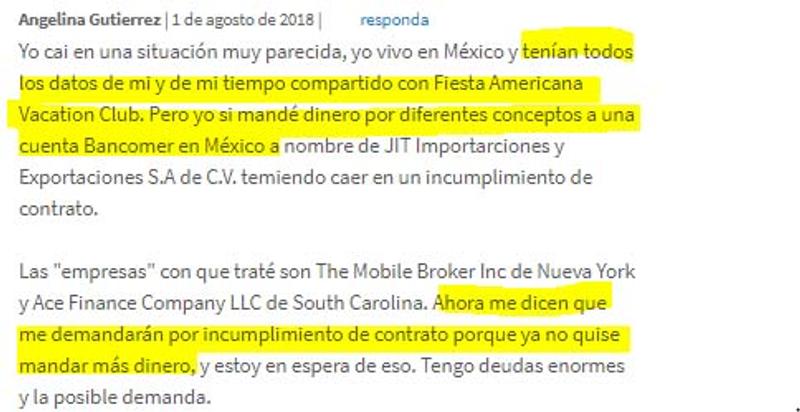 Angelina Gutierrez | 1 de agosto de 2018 | responda

Yo cai en una situación muy parecida, yo vivo en México y tenían todos los datos de mi y de mi tiempo compartido con Fiesta Americana Vacation Club. Pero yo si mandé dinero por diferentes conceptos a una cuenta Bancomer en México a nombre de JIT Importarciones y Exportaciones S.A de C.V. temiendo caer en un incumplimiento de contrato.

Las "empresas" con que traté son The Mobile Broker Inc de Nueva York y Ace Finance Company LLC de South Carolina. Ahora me dicen que me demandarán por incumplimiento de contrato porque ya no quise mandar más dinero, y estoy en espera de eso. Tengo deudas enormes y la posible demanda.